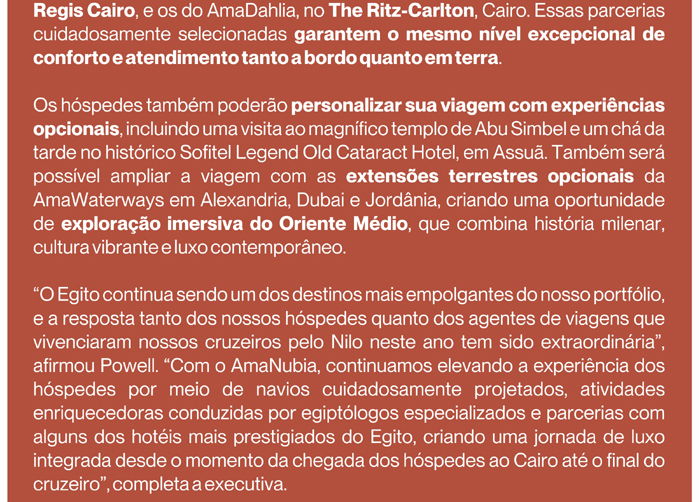 Regis Cairo, e os do AmaDahlia, no The Ritz-Carlton, Cairo. Essas parcerias cuidadosamente selecionadas garantem o mesmo nível excepcional de conforto e atendimento tanto a bordo quanto em terra.

Os hóspedes também poderão personalizar sua viagem com experiências opcionais, incluindo uma visita ao magnífico templo de Abu Simbel e um chá da tarde no histórico Sofitel Legend Old Cataract Hotel, em Assuã. Também será possível ampliar a viagem com as extensões terrestres opcionais da AmaWaterways em Alexandria, Dubai e Jordânia, criando uma oportunidade de exploração imersiva do Oriente Médio, que combina história milenar, cultura vibrante e luxo contemporâneo.

“O Egito continua sendo um dos destinos mais empolgantes do nosso portfólio, e a resposta tanto dos nossos hóspedes quanto dos agentes de viagens que vivenciaram nossos cruzeiros pelo Nilo neste ano tem sido extraordinária”, afirmou Powell. “Com o AmaNubia, continuamos elevando a experiência dos hóspedes por meio de navios cuidadosamente projetados, atividades enriquecedoras conduzidas por egiptólogos especializados e parcerias com alguns dos hotéis mais prestigiados do Egito, criando uma jornada de luxo integrada desde o momento da chegada dos hóspedes ao Cairo até o final do cruzeiro”, completa a executiva.